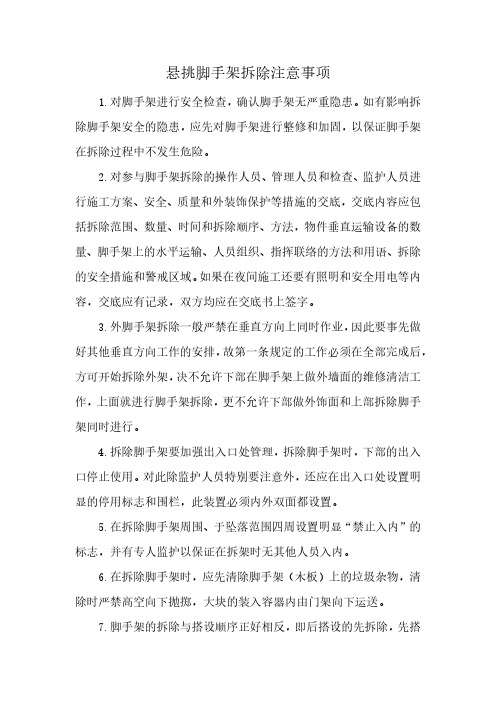 悬挑脚手架拆除注意事项

1.对脚手架进行安全检查，确认脚手架无严重隐患。如有影响拆除脚手架安全的隐患，应先对脚手架进行整修和加固，以保证脚手架在拆除过程中不发生危险。

2.对参与脚手架拆除的操作人员、管理人员和检查、监护人员进行施工方案、安全、质量和外装饰保护等措施的交底，交底内容应包括拆除范围、数量、时间和拆除顺序、方法，物件垂直运输设备的数量、脚手架上的水平运输、人员组织、指挥联络的方法和用语、拆除的安全措施和警戒区域。如果在夜间施工还要有照明和安全用电等内容，交底应有记录，双方均应在交底书上签字。

3.外脚手架拆除一般严禁在垂直方向上同时作业，因此要事先做好其他垂直方向工作的安排，故第一条规定的工作必须在全部完成后，方可开始拆除外架，决不允许下部在脚手架上做外墙面的维修清洁工作，上面就进行脚手架拆除，更不允许下部做外饰面和上部拆除脚手架同时进行。

4.拆除脚手架要加强出入口处管理，拆除脚手架时，下部的出入口停止使用。对此除监护人员特别要注意外，还应在出入口处设置明显的停用标志和围栏，此装置必须内外双面都设置。

5.在拆除脚手架周围、于坠落范围四周设置明显“禁止入内”的标志，并有专人监护以保证在拆架时无其他人员入内。

6.在拆除脚手架时，应先清除脚手架（木板）上的垃圾杂物，清除时严禁高空向下抛掷，大块的装入容器内由门架向下运送。

7.脚手架的拆除与搭设顺序正好相反，即后搭设的先拆除，先搭